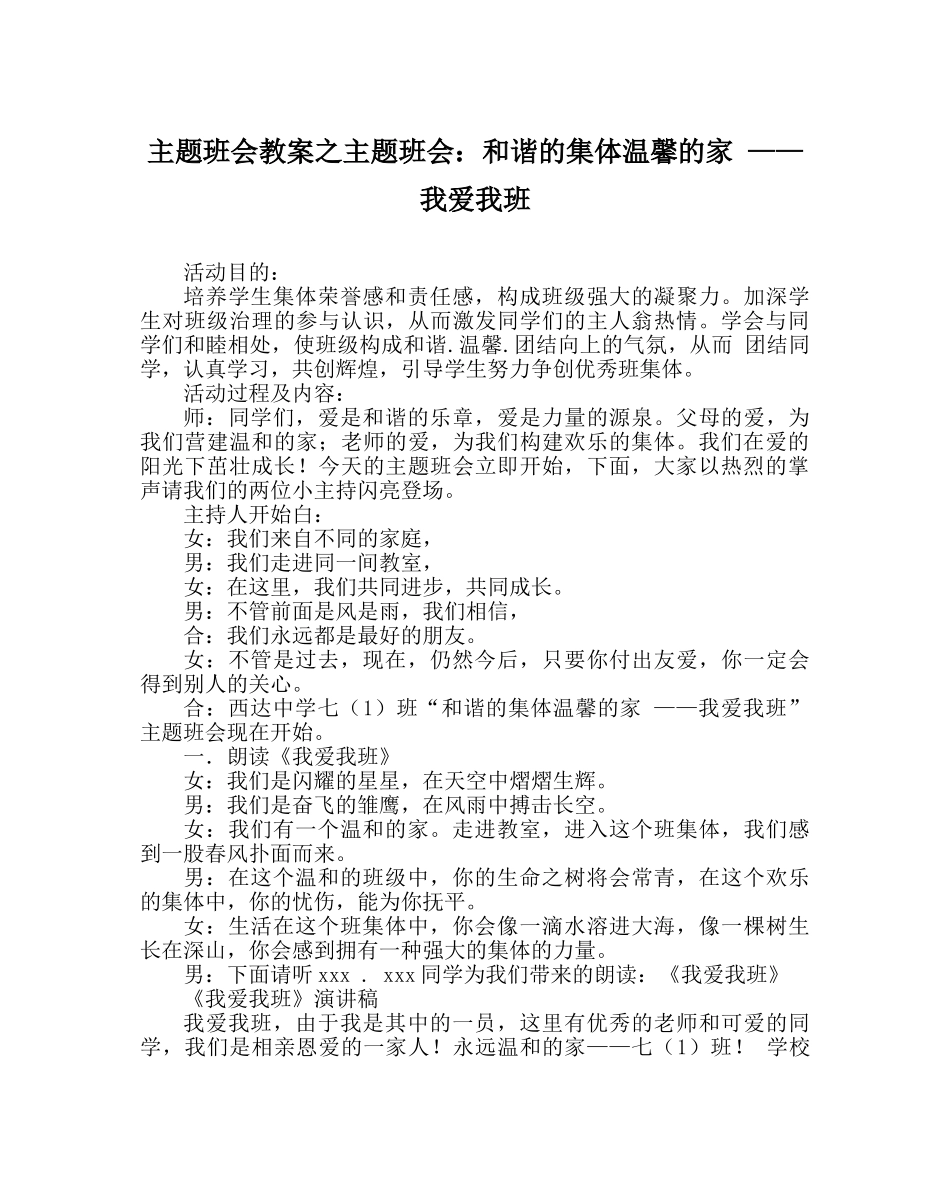 主题班会教案之主题班会：和谐的集体温馨的家 ——我爱我班

活动目的：

培养学生集体荣誉感和责任感，构成班级强大的凝聚力。加深学生对班级治理的参与认识，从而激发同学们的主人翁热情。学会与同学们和睦相处，使班级构成和谐.温馨.团结向上的气氛，从而 团结同学，认真学习，共创辉煌，引导学生努力争创优秀班集体。

活动过程及内容：

师：同学们，爱是和谐的乐章，爱是力量的源泉。父母的爱，为我们营建温和的家；老师的爱，为我们构建欢乐的集体。我们在爱的阳光下茁壮成长！今天的主题班会立即开始，下面，大家以热烈的掌声请我们的两位小主持闪亮登场。

主持人开始白：

女：我们来自不同的家庭，

男：我们走进同一间教室，

女：在这里，我们共同进步，共同成长。

男：不管前面是风是雨，我们相信，

合：我们永远都是最好的朋友。

女：不管是过去，现在，仍然今后，只要你付出友爱，你一定会得到别人的关心。

合：西达中学七（1）班“和谐的集体温馨的家 ——我爱我班”主题班会现在开始。

一．朗读《我爱我班》

女：我们是闪耀的星星，在天空中熠熠生辉。

男：我们是奋飞的雏鹰，在风雨中搏击长空。

女：我们有一个温和的家。走进教室，进入这个班集体，我们感到一股春风扑面而来。

男：在这个温和的班级中，你的生命之树将会常青，在这个欢乐的集体中，你的忧伤，能为你抚平。

女：生活在这个班集体中，你会像一滴水溶进大海，像一棵树生长在深山，你会感到拥有一种强大的集体的力量。

男：下面请听 xxx ． xxx 同学为我们带来的朗读：《我爱我班》

《我爱我班》演讲稿

我爱我班，由于我是其中的一员，这里有优秀的老师和可爱的同学，我们是相亲恩爱的一家人！永远温和的家——七（1）班！ 学校